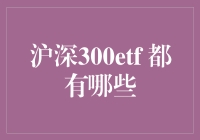 沪深300etf 都有哪些